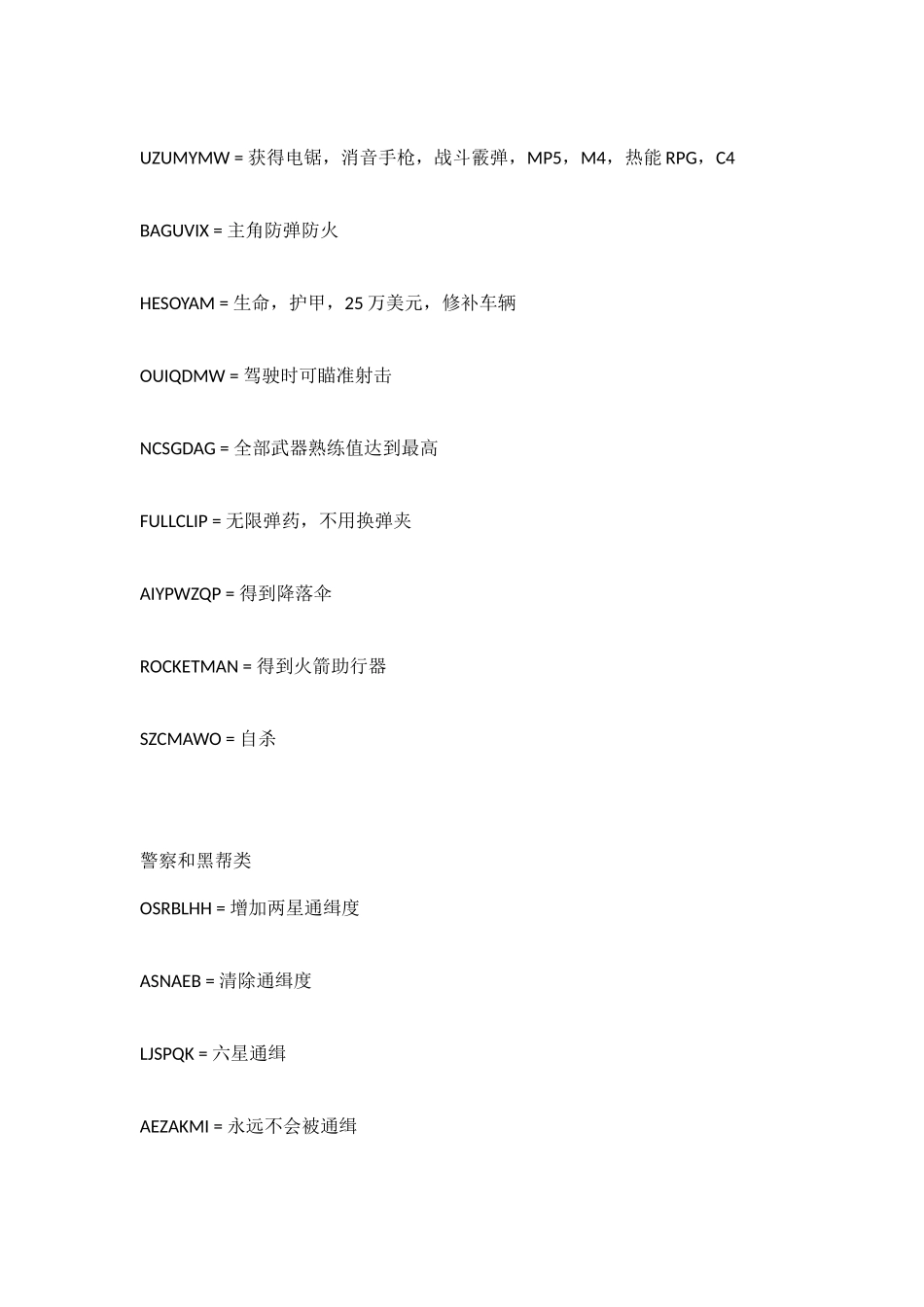 UZUMYMW = 获得电锯，消音手枪，战斗霰弹，MP5，M4，热能 RPG，C4

BAGUVIX = 主角防弹防火

HESOYAM = 生命，护甲，25 万美元，修补车辆

OUIQDMW = 驾驶时可瞄准射击

NCSGDAG = 全部武器熟练值达到最高

FULLCLIP = 无限弹药，不用换弹夹

AIYPWZQP = 得到降落伞

ROCKETMAN = 得到火箭助行器

SZCMAWO = 自杀

警察和黑帮类

OSRBLHH = 增加两星通缉度

ASNAEB = 清除通缉度

LJSPQK = 六星通缉

AEZAKMI = 永远不会被通缉